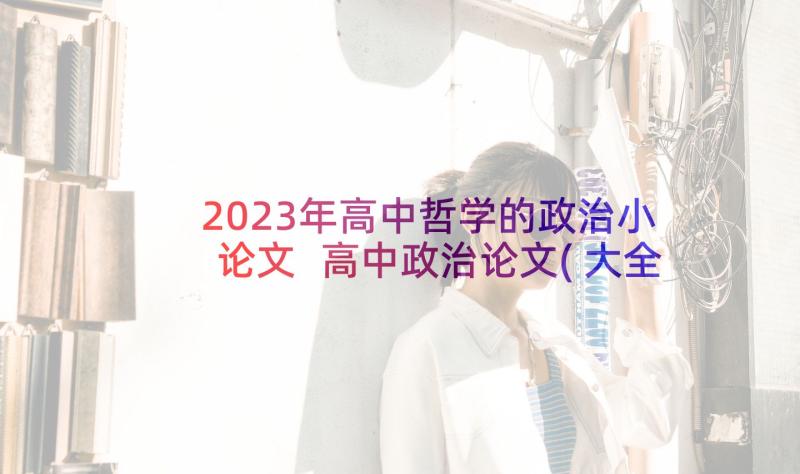 2023年高中哲学的政治小论文 高中政治论文(大全